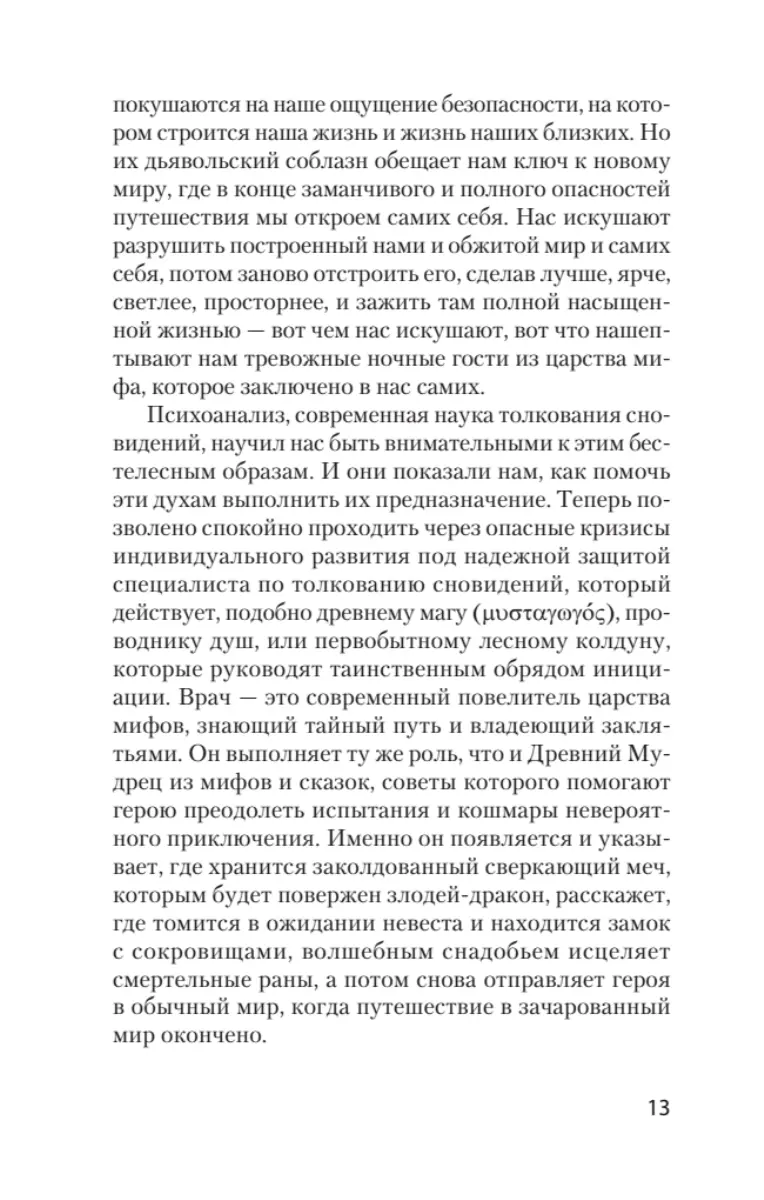 покушаются на наше ощущение безопасности, на котором строится наша жизнь и жизнь наших близких. Но их дьявольский соблазн обещает нам ключ к новому миру, где в конце заманчивого и полного опасностей путешествия мы откроем самих себя. Нас искушают разрушить построенный нами и обжитой мир и самих себя, потом заново отстроить его, сделав лучше, ярче, светлее, просторнее, и зажить там полной насыщенной жизнью — вот чем нас искушают, вот что нашептывают нам тревожные ночные гости из царства мифа, которое заключено в нас самих.

Психоанализ, современная наука толкования сновидений, научил нас быть внимательными к этим бестелесным образам. И они показали нам, как помочь эти духам выполнить их предназначение. Теперь позволено спокойно проходить через опасные кризисы индивидуального развития под надежной защитой специалиста по толкованию сновидений, который действует, подобно древнему магу (μυσταγωγός), проводнику душ, или первобытному лесному колдуну, которые руководят таинственным обрядом инициации. Врач — это современный повелитель царства мифов, знающий тайный путь и владеющий заклятьями. Он выполняет ту же роль, что и Древний Мудрец из мифов и сказок, советы которого помогают герою преодолеть испытания и кошмары невероятного приключения. Именно он появляется и указывает, где хранится заколдованный сверкающий меч, которым будет повержен злодей-дракон, расскажет, где томится в ожидании невеста и находится замок с сокровищами, волшебным снадобьем исцеляет смертельные раны, а потом снова отправляет героя в обычный мир, когда путешествие в зачарованный мир окончено.

13